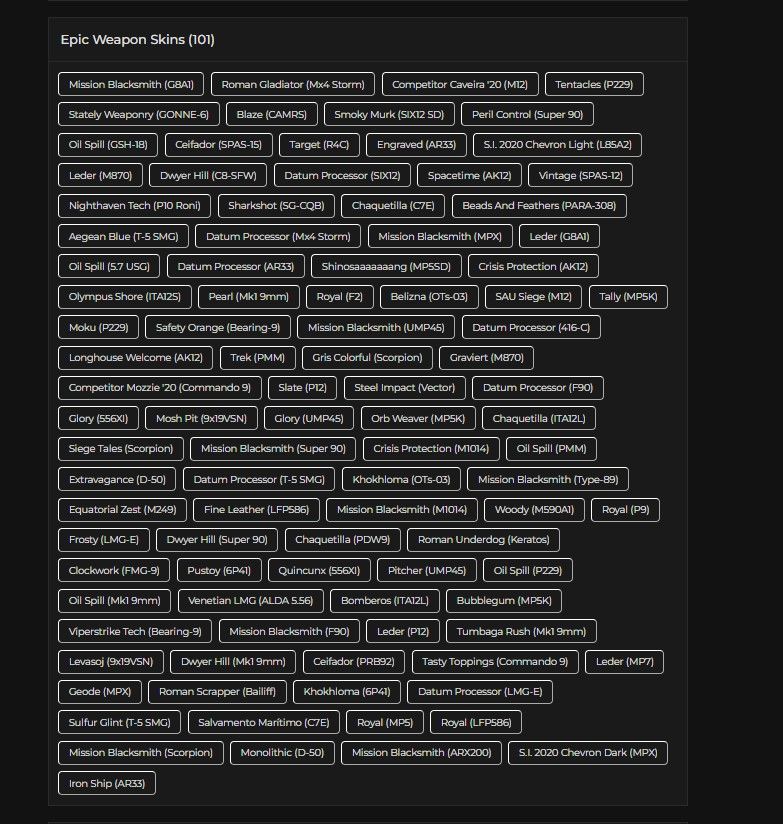 Epic Weapon Skins (101)

Mission Blacksmith (G8A1) Roman Gladiator (Mx4 Storm) Competitor Caveira '20 (M12) Tentacles (P229)
Stately Weaponry (GONNE-6) Blaze (CAMRS) Smoky Murk (SIX12 SD) Peril Control (Super 90)
Oil Spill (GSH-18) Ceifador (SPAS-15) Target (R4C) Engraved (AR33) S.I. 2020 Chevron Light (L85A2)
Leder (M870) Dwyer Hill (C8-SFW) Datum Processor (SIX12) Spacetime (AK12) Vintage (SPAS-12)
Nighthaven Tech (P10 Roni) Sharkshot (SG-CQB) Chaquetilla (C7E) Beads And Feathers (PARA-308)
Aegean Blue (T-5 SMG) Datum Processor (Mx4 Storm) Mission Blacksmith (MPX) Leder (G8A1)
Oil Spill (5.7 USG) Datum Processor (AR33) Shinosaaaaaaang (MP5SD) Crisis Protection (AK12)
Olympus Shore (ITA12S) Pearl (Mk1 9mm) Royal (F2) Belizna (OTs-03) SAU Siege (M12) Tally (MP5K)
Moku (P229) Safety Orange (Bearing-9) Mission Blacksmith (UMP45) Datum Processor (416-C)
Longhouse Welcome (AK12) Trek (PMM) Gris Colorful (Scorpion) Graviert (M870)
Competitor Mozzie '20 (Commando 9) Slate (P12) Steel Impact (Vector) Datum Processor (F90)
Glory (556XI) Mosh Pit (9x19VSN) Glory (UMP45) Orb Weaver (MP5K) Chaquetilla (ITA12L)
Siege Tales (Scorpion) Mission Blacksmith (Super 90) Crisis Protection (M1014) Oil Spill (PMM)
Extravagance (D-50) Datum Processor (T-5 SMG) Khokhloma (OTs-03) Mission Blacksmith (Type-89)
Equatorial Zest (M249) Fine Leather (LFP586) Mission Blacksmith (M1014) Woody (M590A1) Royal (P9)
Frosty (LMG-E) Dwyer Hill (Super 90) Chaquetilla (PDW9) Roman Underdog (Keratos)
Clockwork (FMG-9) Pustoy (6P41) Quincunx (556XI) Pitcher (UMP45) Oil Spill (P229)
Oil Spill (Mk1 9mm) Venetian LMG (ALDA 5.56) Bomberos (ITA12L) Bubblegum (MP5K)
Viperstrike Tech (Bearing-9) Mission Blacksmith (F90) Leder (P12) Tumbaga Rush (Mk1 9mm)
Levasoj (9x19VSN) Dwyer Hill (Mk1 9mm) Ceifador (PRB92) Tasty Toppings (Commando 9) Leder (MP7)
Geode (MPX) Roman Scrapper (Bailiff) Khokhloma (6P41) Datum Processor (LMG-E)
Sulfur Glint (T-5 SMG) Salvamento Marítimo (C7E) Royal (MP5) Royal (LFP586)
Mission Blacksmith (Scorpion) Monolithic (D-50) Mission Blacksmith (ARX200) S.I. 2020 Chevron Dark (MPX)
Iron Ship (AR33)